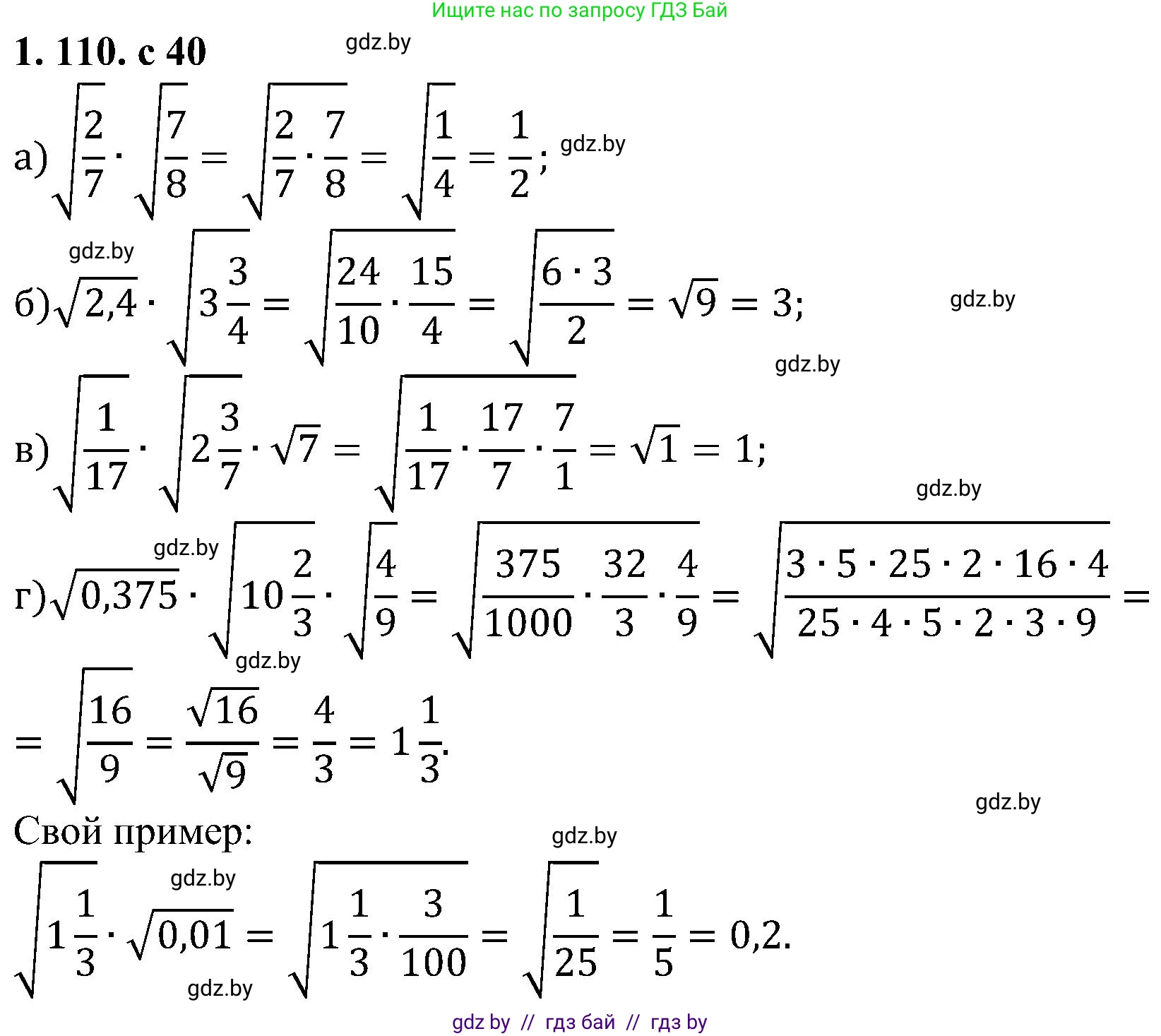 Ищите нас по запросу ГДЗ Бай

1. 110. с 40

gdz.by

а) $\sqrt{\frac{2}{7}} \cdot \sqrt{\frac{7}{8}} = \sqrt{\frac{2}{7} \cdot \frac{7}{8}} = \sqrt{\frac{1}{4}} = \frac{1}{2}$; gdz.by

gdz.by

б) $\sqrt{2,4} \cdot \sqrt{3\frac{3}{4}} = \sqrt{\frac{24}{10} \cdot \frac{15}{4}} = \sqrt{\frac{6 \cdot 3}{2}} = \sqrt{9} = 3$; gdz.by

gdz.by

в) $\sqrt{\frac{1}{17}} \cdot \sqrt{2\frac{3}{7}} \cdot \sqrt{7} = \sqrt{\frac{1}{17} \cdot \frac{17}{7} \cdot \frac{7}{1}} = \sqrt{1} = 1$;

gdz.by

gdz.by

г) $\sqrt{0,375} \cdot \sqrt{10\frac{2}{3}} \cdot \sqrt{\frac{4}{9}} = \sqrt{\frac{375}{1000} \cdot \frac{32}{3} \cdot \frac{4}{9}} = \sqrt{\frac{3 \cdot 5 \cdot 25 \cdot 2 \cdot 16 \cdot 4}{25 \cdot 4 \cdot 5 \cdot 2 \cdot 3 \cdot 9}} =$

gdz.by

$= \sqrt{\frac{16}{9}} = \frac{\sqrt{16}}{\sqrt{9}} = \frac{4}{3} = 1\frac{1}{3}$.

gdz.by

Свой пример:

gdz.by

gdz.by

$\sqrt{1\frac{1}{3}} \cdot \sqrt{0,01} = \sqrt{1\frac{1}{3} \cdot \frac{3}{100}} = \sqrt{\frac{1}{25}} = \frac{1}{5} = 0,2$.

gdz.by

gdz by // гдз бай // гдз by